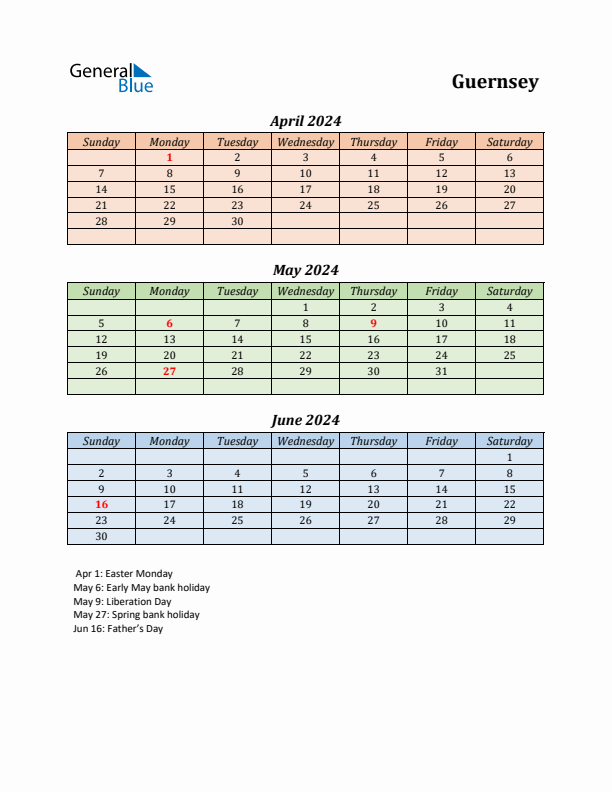 General Blue

Guernsey

April 2024

| Sunday | Monday | Tuesday | Wednesday | Thursday | Friday | Saturday |
|---|---|---|---|---|---|---|
| | 1 | 2 | 3 | 4 | 5 | 6 |
| 7 | 8 | 9 | 10 | 11 | 12 | 13 |
| 14 | 15 | 16 | 17 | 18 | 19 | 20 |
| 21 | 22 | 23 | 24 | 25 | 26 | 27 |
| 28 | 29 | 30 | | | | |
| | | | | | | |

May 2024

| Sunday | Monday | Tuesday | Wednesday | Thursday | Friday | Saturday |
|---|---|---|---|---|---|---|
| | | | 1 | 2 | 3 | 4 |
| 5 | 6 | 7 | 8 | 9 | 10 | 11 |
| 12 | 13 | 14 | 15 | 16 | 17 | 18 |
| 19 | 20 | 21 | 22 | 23 | 24 | 25 |
| 26 | 27 | 28 | 29 | 30 | 31 | |
| | | | | | | |

June 2024

| Sunday | Monday | Tuesday | Wednesday | Thursday | Friday | Saturday |
|---|---|---|---|---|---|---|
| | | | | | | 1 |
| 2 | 3 | 4 | 5 | 6 | 7 | 8 |
| 9 | 10 | 11 | 12 | 13 | 14 | 15 |
| 16 | 17 | 18 | 19 | 20 | 21 | 22 |
| 23 | 24 | 25 | 26 | 27 | 28 | 29 |
| 30 | | | | | | |

Apr 1: Easter Monday
May 6: Early May bank holiday
May 9: Liberation Day
May 27: Spring bank holiday
Jun 16: Father's Day